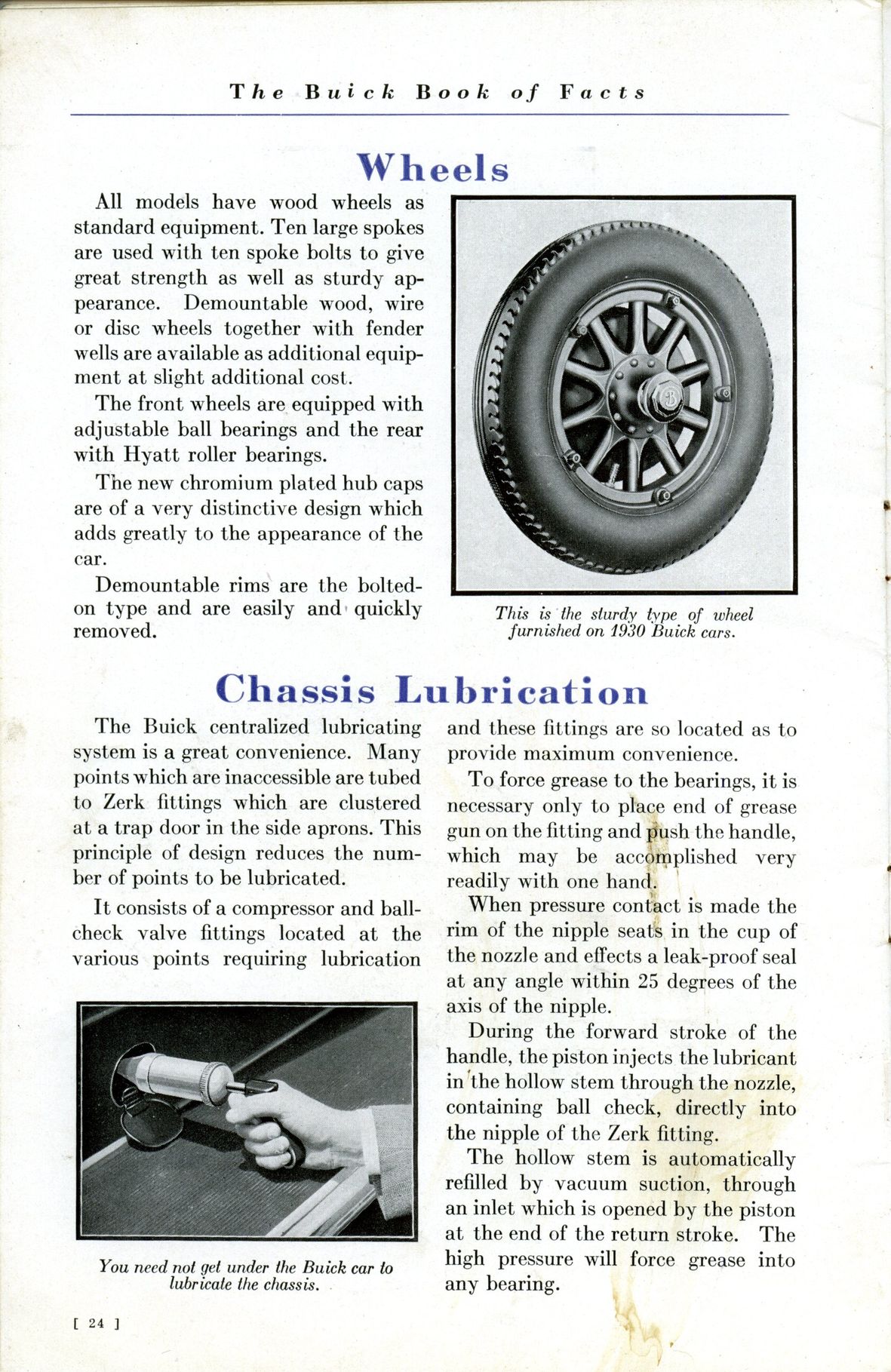 The Buick Book of Facts

Wheels

All models have wood wheels as standard equipment. Ten large spokes are used with ten spoke bolts to give great strength as well as sturdy appearance. Demountable wood, wire or disc wheels together with fender wells are available as additional equipment at slight additional cost.

The front wheels are equipped with adjustable ball bearings and the rear with Hyatt roller bearings.

The new chromium plated hub caps are of a very distinctive design which adds greatly to the appearance of the car.

Demountable rims are the bolted-on type and are easily and quickly removed.

This is the sturdy type of wheel furnished on 1930 Buick cars.

Chassis Lubrication

The Buick centralized lubricating system is a great convenience. Many points which are inaccessible are tubed to Zerk fittings which are clustered at a trap door in the side aprons. This principle of design reduces the number of points to be lubricated.

It consists of a compressor and ball-check valve fittings located at the various points requiring lubrication

You need not get under the Buick car to lubricate the chassis.

and these fittings are so located as to provide maximum convenience.

To force grease to the bearings, it is necessary only to place end of grease gun on the fitting and push the handle, which may be accomplished very readily with one hand.

When pressure contact is made the rim of the nipple seats in the cup of the nozzle and effects a leak-proof seal at any angle within 25 degrees of the axis of the nipple.

During the forward stroke of the handle, the piston injects the lubricant in the hollow stem through the nozzle, containing ball check, directly into the nipple of the Zerk fitting.

The hollow stem is automatically refilled by vacuum suction, through an inlet which is opened by the piston at the end of the return stroke. The high pressure will force grease into any bearing.

[ 24 ]